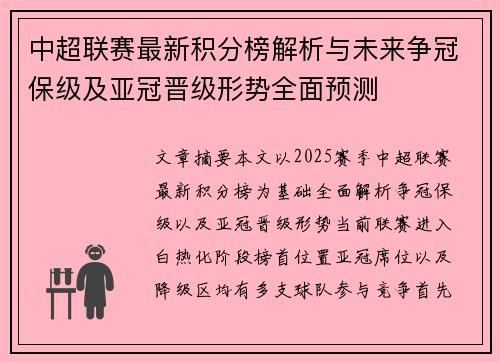 中超联赛最新积分榜解析与未来争冠保级及亚冠晋级形势全面预测

文章摘要本文以2025赛季中超联赛最新积分榜为基础全面解析争冠保级以及亚冠晋级形势当前联赛进入白热化阶段榜首位置亚冠席位以及降级区均有多支球队参与竞争首先